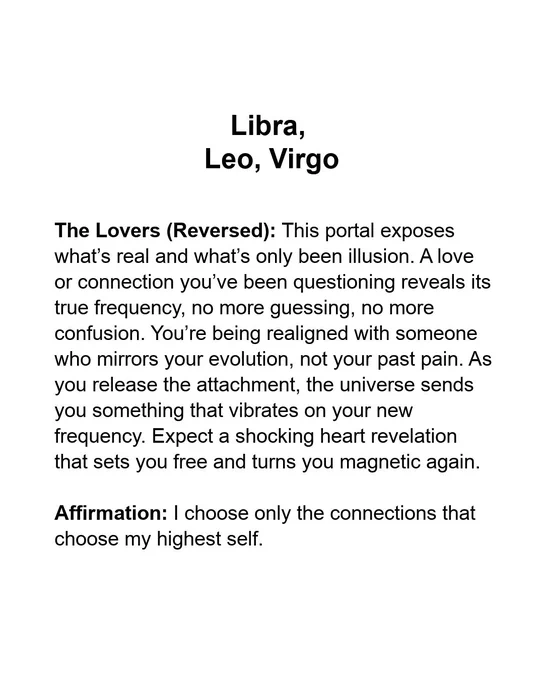 Libra,
Leo, Virgo

The Lovers (Reversed): This portal exposes what's real and what's only been illusion. A love or connection you've been questioning reveals its true frequency, no more guessing, no more confusion. You're being realigned with someone who mirrors your evolution, not your past pain. As you release the attachment, the universe sends you something that vibrates on your new frequency. Expect a shocking heart revelation that sets you free and turns you magnetic again.

Affirmation: I choose only the connections that choose my highest self.